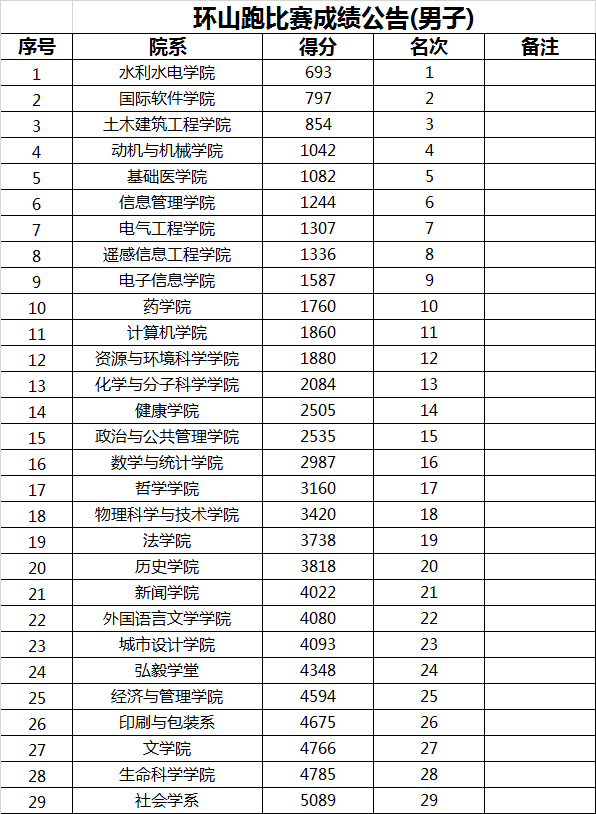 环山跑比赛成绩公告(男子)

| 序号 | 院系 | 得分 | 名次 | 备注 |
|---|---|---|---|---|
| 1 | 水利水电学院 | 693 | 1 | |
| 2 | 国际软件学院 | 797 | 2 | |
| 3 | 土木建筑工程学院 | 854 | 3 | |
| 4 | 动机与机械学院 | 1042 | 4 | |
| 5 | 基础医学院 | 1082 | 5 | |
| 6 | 信息管理学院 | 1244 | 6 | |
| 7 | 电气工程学院 | 1307 | 7 | |
| 8 | 遥感信息工程学院 | 1336 | 8 | |
| 9 | 电子信息学院 | 1587 | 9 | |
| 10 | 药学院 | 1760 | 10 | |
| 11 | 计算机学院 | 1860 | 11 | |
| 12 | 资源与环境科学学院 | 1880 | 12 | |
| 13 | 化学与分子科学学院 | 2084 | 13 | |
| 14 | 健康学院 | 2505 | 14 | |
| 15 | 政治与公共管理学院 | 2535 | 15 | |
| 16 | 数学与统计学院 | 2987 | 16 | |
| 17 | 哲学学院 | 3160 | 17 | |
| 18 | 物理科学与技术学院 | 3420 | 18 | |
| 19 | 法学院 | 3738 | 19 | |
| 20 | 历史学院 | 3818 | 20 | |
| 21 | 新闻学院 | 4022 | 21 | |
| 22 | 外国语言文学学院 | 4080 | 22 | |
| 23 | 城市设计学院 | 4093 | 23 | |
| 24 | 弘毅学堂 | 4348 | 24 | |
| 25 | 经济与管理学院 | 4594 | 25 | |
| 26 | 印刷与包装系 | 4675 | 26 | |
| 27 | 文学院 | 4766 | 27 | |
| 28 | 生命科学学院 | 4785 | 28 | |
| 29 | 社会学系 | 5089 | 29 | |